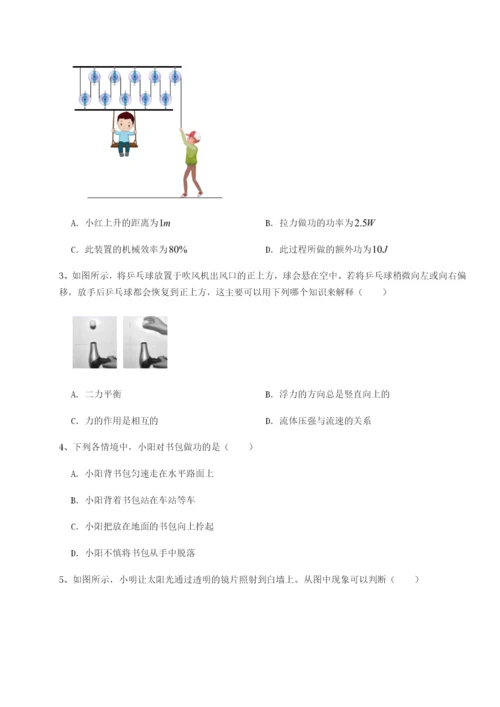 A. 小红上升的距离为$1m$

B. 拉力做功的功率为$2.5W$

C. 此装置的机械效率为$80\%$

D. 此过程所做的额外功为$10J$

3、如图所示，将乒乓球放置于吹风机出风口的正上方，球会悬在空中。若将乒乓球稍微向左或向右偏移，放手后乒乓球都会恢复到正上方，这主要可以用下列哪个知识来解释（　　）

A. 二力平衡

B. 浮力的方向总是竖直向上的

C. 力的作用是相互的

D. 流体压强与流速的关系

4、下列各情境中，小阳对书包做功的是（　　）

A. 小阳背书包匀速走在水平路面上

B. 小阳背着书包站在车站等车

C. 小阳把放在地面的书包向上拎起

D. 小阳不慎将书包从手中脱落

5、如图所示，小明让太阳光通过透明的镜片照射到白墙上。从图中现象可以判断（　　）